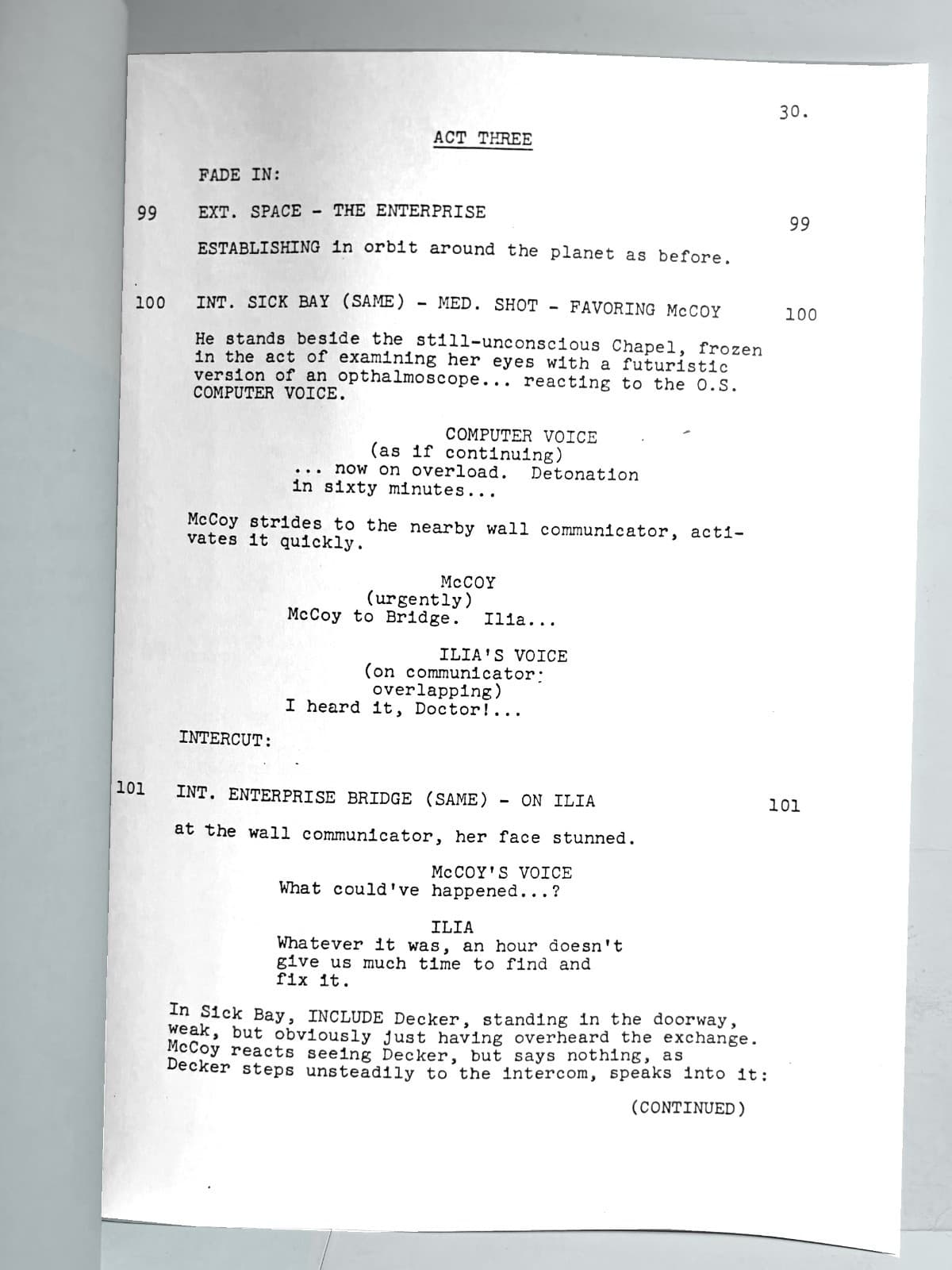 30.

ACT THREE

FADE IN:

99 EXT. SPACE - THE ENTERPRISE 99

ESTABLISHING in orbit around the planet as before.

100 INT. SICK BAY (SAME) - MED. SHOT - FAVORING McCOY 100

He stands beside the still-unconscious Chapel, frozen in the act of examining her eyes with a futuristic version of an opthalmoscope... reacting to the O.S. COMPUTER VOICE.

COMPUTER VOICE
(as if continuing)
... now on overload. Detonation in sixty minutes...

McCoy strides to the nearby wall communicator, activates it quickly.

McCOY
(urgently)
McCoy to Bridge. Ilia...

ILIA'S VOICE
(on communicator;
overlapping)
I heard it, Doctor!...

INTERCUT:

101 INT. ENTERPRISE BRIDGE (SAME) - ON ILIA 101

at the wall communicator, her face stunned.

McCOY'S VOICE
What could've happened...?

ILIA
Whatever it was, an hour doesn't give us much time to find and fix it.

In Sick Bay, INCLUDE Decker, standing in the doorway, weak, but obviously just having overheard the exchange. McCoy reacts seeing Decker, but says nothing, as Decker steps unsteadily to the intercom, speaks into it:

(CONTINUED)